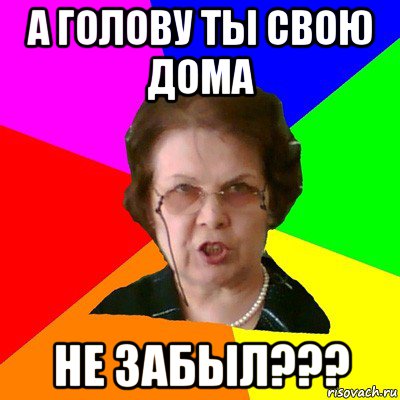 А ГОЛОВУ ТЫ СВОЮ ДОМА

НЕ ЗАБЫЛ???

risovach.ru